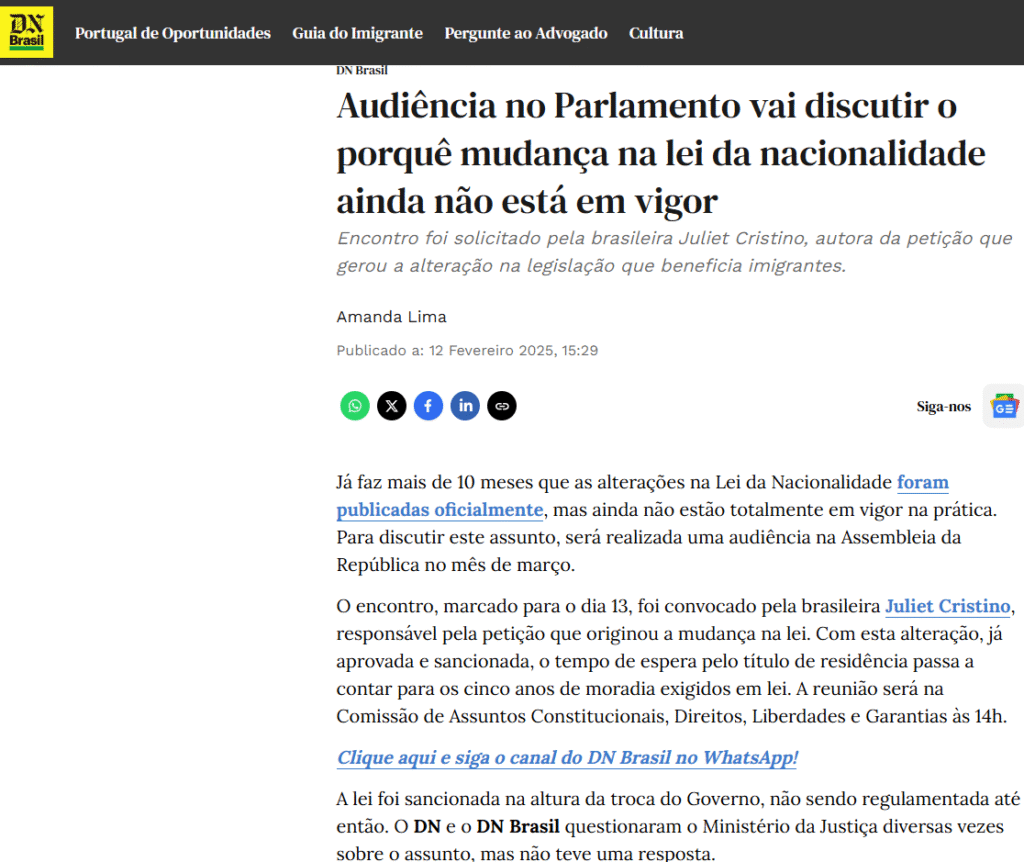 DN Brasil

Portugal de Oportunidades Guia do Imigrante Pergunte ao Advogado Cultura

DN Brasil

Audiência no Parlamento vai discutir o porquê mudança na lei da nacionalidade ainda não está em vigor

Encontro foi solicitado pela brasileira Juliet Cristino, autora da petição que gerou a alteração na legislação que beneficia imigrantes.

Amanda Lima

Publicado a: 12 Fevereiro 2025, 15:29

Siga-nos

Já faz mais de 10 meses que as alterações na Lei da Nacionalidade foram publicadas oficialmente, mas ainda não estão totalmente em vigor na prática. Para discutir este assunto, será realizada uma audiência na Assembleia da República no mês de março.

O encontro, marcado para o dia 13, foi convocado pela brasileira Juliet Cristino, responsável pela petição que originou a mudança na lei. Com esta alteração, já aprovada e sancionada, o tempo de espera pelo título de residência passa a contar para os cinco anos de moradia exigidos em lei. A reunião será na Comissão de Assuntos Constitucionais, Direitos, Liberdades e Garantias às 14h.

Clique aqui e siga o canal do DN Brasil no WhatsApp!

A lei foi sancionada na altura da troca do Governo, não sendo regulamentada até então. O DN e o DN Brasil questionaram o Ministério da Justiça diversas vezes sobre o assunto, mas não teve uma resposta.